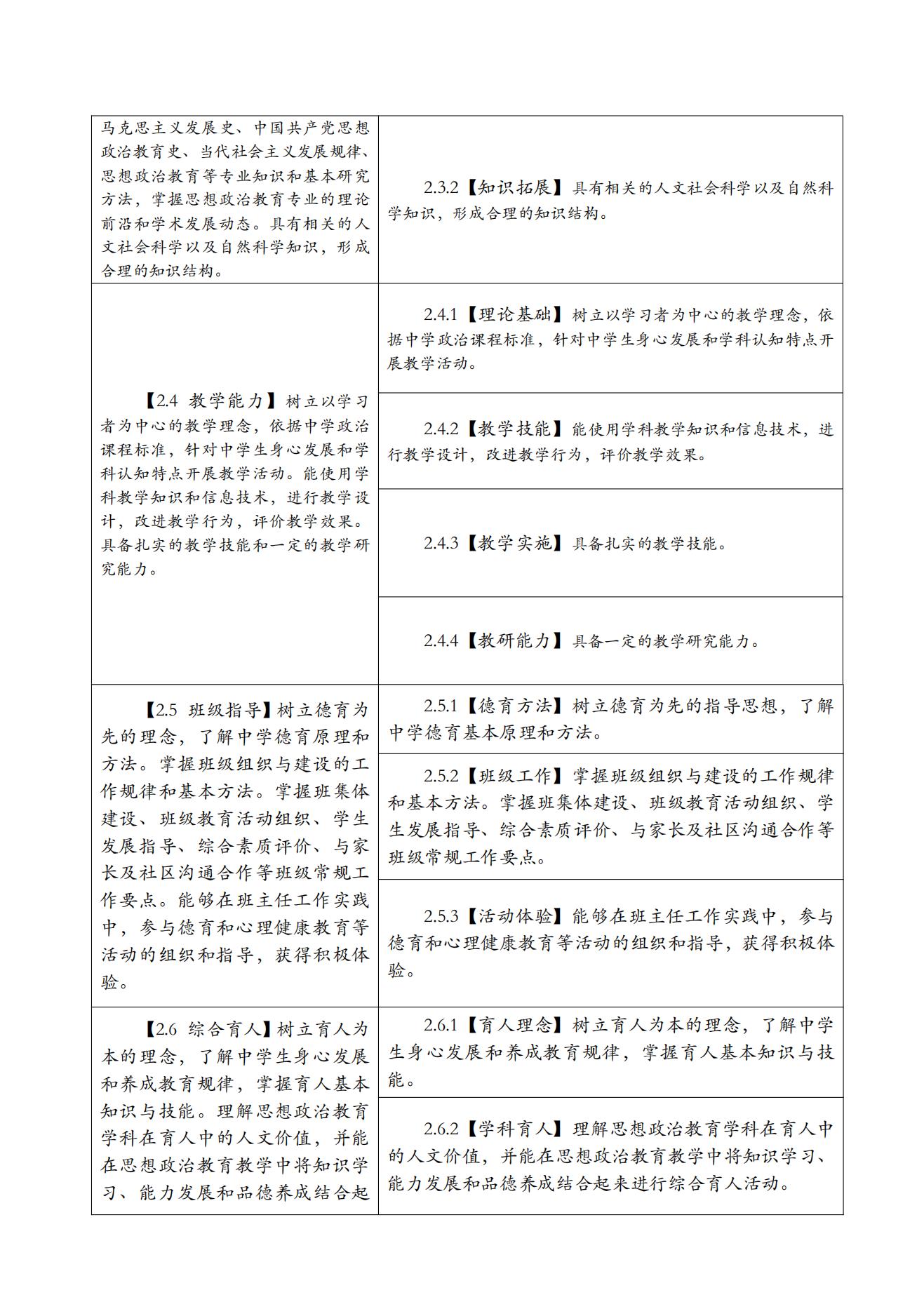 | | |
|---|---|
| 马克思主义发展史、中国共产党思想政治教育史、当代社会主义发展规律、思想政治教育等专业知识和基本研究方法，掌握思想政治教育专业的理论前沿和学术发展动态。具有相关的人文社会科学以及自然科学知识，形成合理的知识结构。 | 2.3.2【知识拓展】具有相关的人文社会科学以及自然科学知识，形成合理的知识结构。 |
| 【2.4 教学能力】树立以学习者为中心的教学理念，依据中学政治课程标准，针对中学生身心发展和学科认知特点开展教学活动。能使用学科教学知识和信息技术，进行教学设计，改进教学行为，评价教学效果。具备扎实的教学技能和一定的教学研究能力。 | 2.4.1【理论基础】树立以学习者为中心的教学理念，依据中学政治课程标准，针对中学生身心发展和学科认知特点开展教学活动。 |
| | 2.4.2【教学技能】能使用学科教学知识和信息技术，进行教学设计，改进教学行为，评价教学效果。 |
| | 2.4.3【教学实施】具备扎实的教学技能。 |
| | 2.4.4【教研能力】具备一定的教学研究能力。 |
| 【2.5 班级指导】树立德育为先的理念，了解中学德育原理和方法。掌握班级组织与建设的工作规律和基本方法。掌握班集体建设、班级教育活动组织、学生发展指导、综合素质评价、与家长及社区沟通合作等班级常规工作要点。能够在班主任工作实践中，参与德育和心理健康教育等活动的组织和指导，获得积极体验。 | 2.5.1【德育方法】树立德育为先的指导思想，了解中学德育基本原理和方法。 |
| | 2.5.2【班级工作】掌握班级组织与建设的工作规律和基本方法。掌握班集体建设、班级教育活动组织、学生发展指导、综合素质评价、与家长及社区沟通合作等班级常规工作要点。 |
| | 2.5.3【活动体验】能够在班主任工作实践中，参与德育和心理健康教育等活动的组织和指导，获得积极体验。 |
| 【2.6 综合育人】树立育人为本的理念，了解中学生身心发展和养成教育规律，掌握育人基本知识与技能。理解思想政治教育学科在育人中的人文价值，并能在思想政治教育教学中将知识学习、能力发展和品德养成结合起 | 2.6.1【育人理念】树立育人为本的理念，了解中学生身心发展和养成教育规律，掌握育人基本知识与技能。 |
| | 2.6.2【学科育人】理解思想政治教育学科在育人中的人文价值，并能在思想政治教育教学中将知识学习、能力发展和品德养成结合起来进行综合育人活动。 |